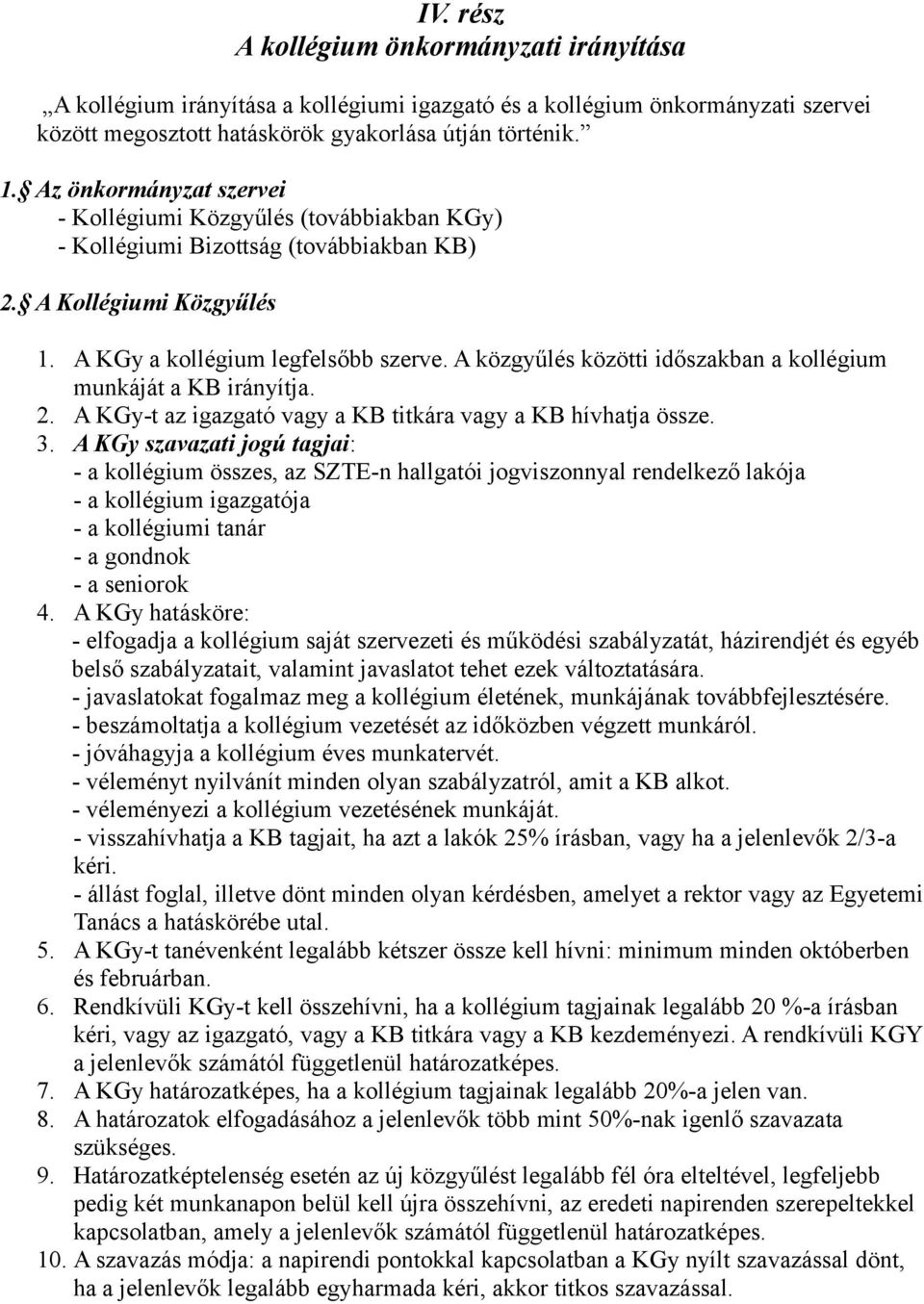 IV. rész
A kollégium önkormányzati irányítása

„A kollégium irányítása a kollégiumi igazgató és a kollégium önkormányzati szervei között megosztott hatáskörök gyakorlása útján történik.”

1.§ Az önkormányzat szervei
- Kollégiumi Közgyűlés (továbbiakban KGy)
- Kollégiumi Bizottság (továbbiakban KB)

2.§ A Kollégiumi Közgyűlés

1. A KGy a kollégium legfelsőbb szerve. A közgyűlés közötti időszakban a kollégium munkáját a KB irányítja.
2. A KGy-t az igazgató vagy a KB titkára vagy a KB hívhatja össze.
3. A KGy szavazati jogú tagjai:
- a kollégium összes, az SZTE-n hallgatói jogviszonnyal rendelkező lakója
- a kollégium igazgatója
- a kollégiumi tanár
- a gondnok
- a seniorok
4. A KGy hatásköre:
- elfogadja a kollégium saját szervezeti és működési szabályzatát, házirendjét és egyéb belső szabályzatait, valamint javaslatot tehet ezek változtatására.
- javaslatokat fogalmaz meg a kollégium életének, munkájának továbbfejlesztésére.
- beszámoltatja a kollégium vezetését az időközben végzett munkáról.
- jóváhagyja a kollégium éves munkatervét.
- véleményt nyilvánít minden olyan szabályzatról, amit a KB alkot.
- véleményezi a kollégium vezetésének munkáját.
- visszahívhatja a KB tagjait, ha azt a lakók 25% írásban, vagy ha a jelenlevők 2/3-a kéri.
- állást foglal, illetve dönt minden olyan kérdésben, amelyet a rektor vagy az Egyetemi Tanács a hatáskörébe utal.
5. A KGy-t tanévenként legalább kétszer össze kell hívni: minimum minden októberben és februárban.
6. Rendkívüli KGy-t kell összehívni, ha a kollégium tagjainak legalább 20 %-a írásban kéri, vagy az igazgató, vagy a KB titkára vagy a KB kezdeményezi. A rendkívüli KGY a jelenlevők számától függetlenül határozatképes.
7. A KGy határozatképes, ha a kollégium tagjainak legalább 20%-a jelen van.
8. A határozatok elfogadásához a jelenlevők több mint 50%-nak igenlő szavazata szükséges.
9. Határozatképtelenség esetén az új közgyűlést legalább fél óra elteltével, legfeljebb pedig két munkanapon belül kell újra összehívni, az eredeti napirenden szerepeltekkel kapcsolatban, amely a jelenlevők számától függetlenül határozatképes.
10. A szavazás módja: a napirendi pontokkal kapcsolatban a KGy nyílt szavazással dönt, ha a jelenlevők legalább egyharmada kéri, akkor titkos szavazással.